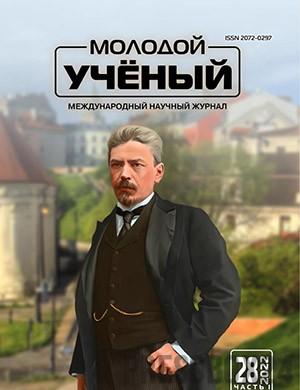 ISSN 2072-0297

МОЛОДОЙ
УЧЁНЫЙ

МЕЖДУНАРОДНЫЙ НАУЧНЫЙ ЖУРНАЛ

28
2022
ЧАСТЬ I